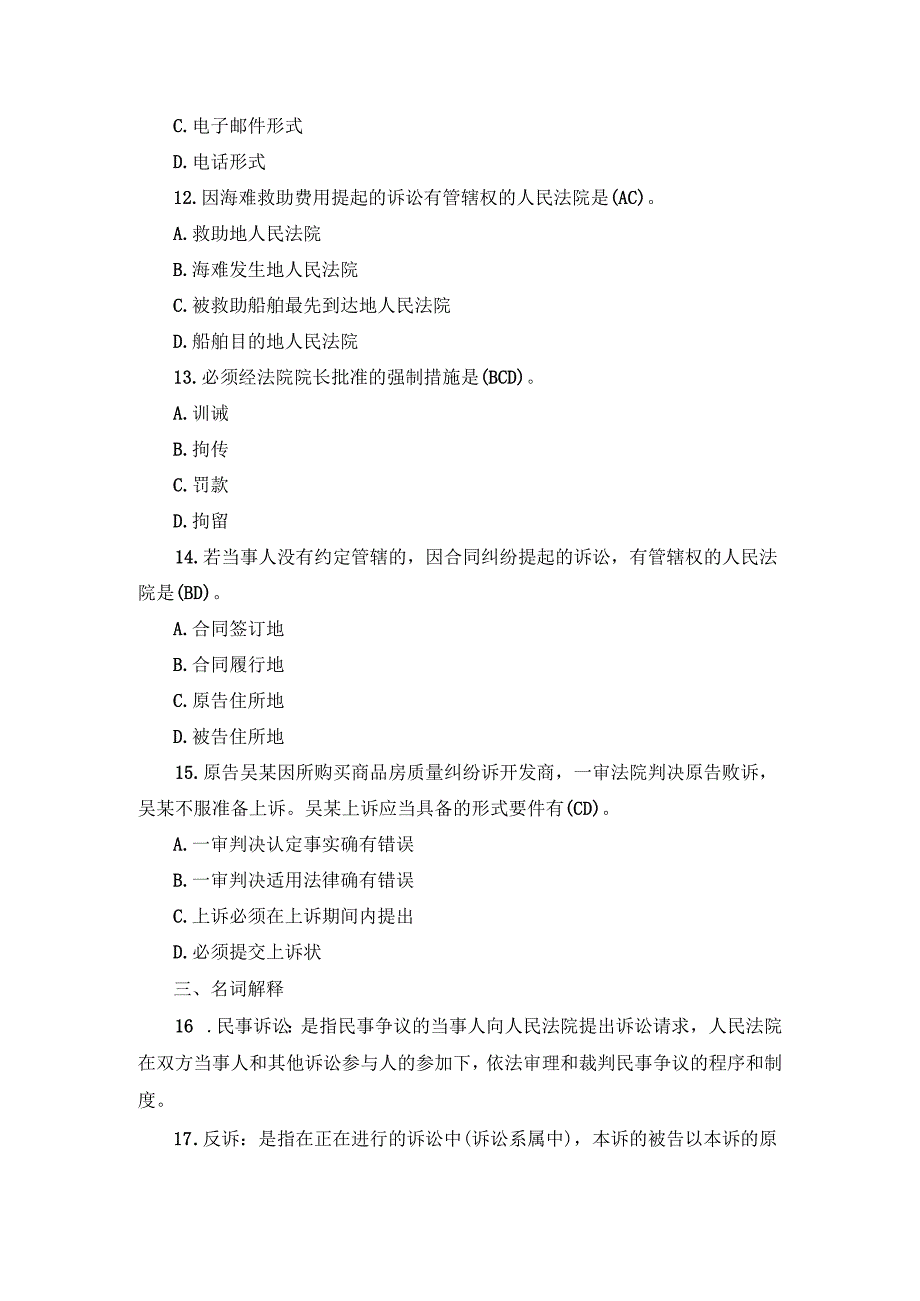 C.电子邮件形式

D.电话形式

12.因海难救助费用提起的诉讼有管辖权的人民法院是(AC)。

A.救助地人民法院

B.海难发生地人民法院

C.被救助船舶最先到达地人民法院

D.船舶目的地人民法院

13.必须经法院院长批准的强制措施是(BCD)。

A.训诫

B.拘传

C.罚款

D.拘留

14.若当事人没有约定管辖的，因合同纠纷提起的诉讼，有管辖权的人民法院是(BD)。

A.合同签订地

B.合同履行地

C.原告住所地

D.被告住所地

15.原告吴某因所购买商品房质量纠纷诉开发商，一审法院判决原告败诉，吴某不服准备上诉。吴某上诉应当具备的形式要件有(CD)。

A.一审判决认定事实确有错误

B.一审判决适用法律确有错误

C.上诉必须在上诉期间内提出

D.必须提交上诉状

三、名词解释

16 .民事诉讼 是指民事争议的当事人向人民法院提出诉讼请求，人民法院在双方当事人和其他诉讼参与人的参加下，依法审理和裁判民事争议的程序和制度。

17.反诉：是指在正在进行的诉讼中(诉讼系属中)，本诉的被告以本诉的原